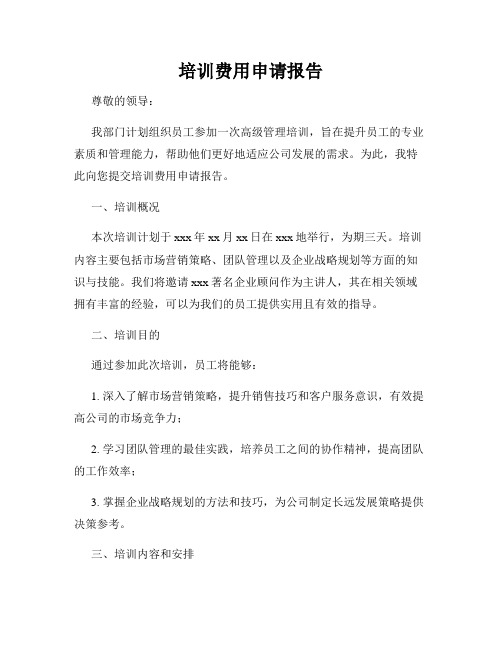 培训费用申请报告

尊敬的领导：

我部门计划组织员工参加一次高级管理培训，旨在提升员工的专业素质和管理能力，帮助他们更好地适应公司发展的需求。为此，我特此向您提交培训费用申请报告。

一、培训概况

本次培训计划于 xxx 年 xx 月 xx 日在 xxx 地举行，为期三天。培训内容主要包括市场营销策略、团队管理以及企业战略规划等方面的知识与技能。我们将邀请 xxx 著名企业顾问作为主讲人，其在相关领域拥有丰富的经验，可以为我们的员工提供实用且有效的指导。

二、培训目的

通过参加此次培训，员工将能够：

1. 深入了解市场营销策略，提升销售技巧和客户服务意识，有效提高公司的市场竞争力；

2. 学习团队管理的最佳实践，培养员工之间的协作精神，提高团队的工作效率；

3. 掌握企业战略规划的方法和技巧，为公司制定长远发展策略提供决策参考。

三、培训内容和安排